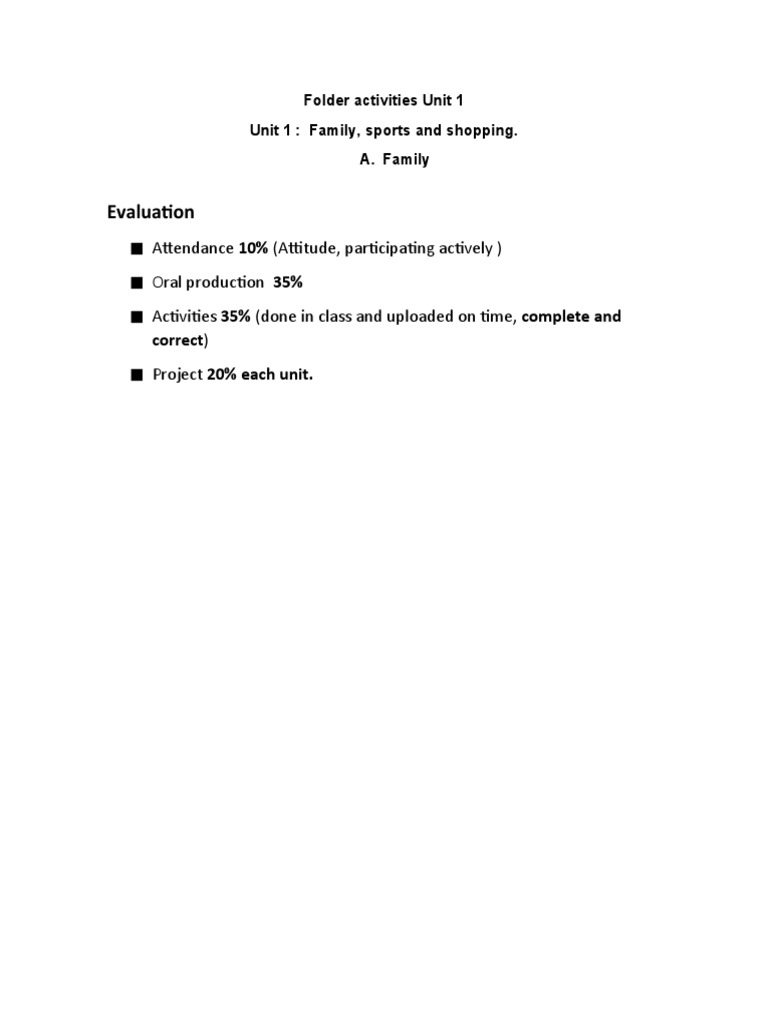 Folder activities Unit 1

Unit 1 : Family, sports and shopping.

A. Family

Evaluation

■ Attendance 10% (Attitude, participating actively )

■ Oral production 35%

■ Activities 35% (done in class and uploaded on time, complete and correct)

■ Project 20% each unit.